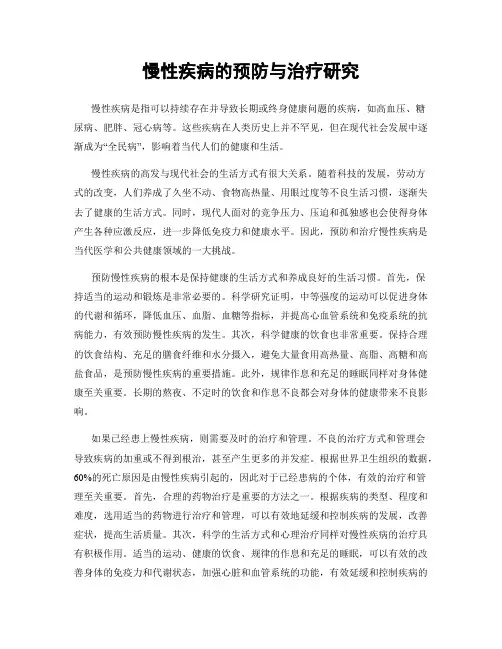 慢性疾病的预防与治疗研究

慢性疾病是指可以持续存在并导致长期或终身健康问题的疾病，如高血压、糖尿病、肥胖、冠心病等。这些疾病在人类历史上并不罕见，但在现代社会发展中逐渐成为“全民病”，影响着当代人们的健康和生活。

慢性疾病的高发与现代社会的生活方式有很大关系。随着科技的发展，劳动方式的改变，人们养成了久坐不动、食物高热量、用眼过度等不良生活习惯，逐渐失去了健康的生活方式。同时，现代人面对的竞争压力、压迫和孤独感也会使得身体产生各种应激反应，进一步降低免疫力和健康水平。因此，预防和治疗慢性疾病是当代医学和公共健康领域的一大挑战。

预防慢性疾病的根本是保持健康的生活方式和养成良好的生活习惯。首先，保持适当的运动和锻炼是非常必要的。科学研究证明，中等强度的运动可以促进身体的代谢和循环，降低血压、血脂、血糖等指标，并提高心血管系统和免疫系统的抗病能力，有效预防慢性疾病的发生。其次，科学健康的饮食也非常重要。保持合理的饮食结构、充足的膳食纤维和水分摄入，避免大量食用高热量、高脂、高糖和高盐食品，是预防慢性疾病的重要措施。此外，规律作息和充足的睡眠同样对身体健康至关重要。长期的熬夜、不定时的饮食和作息不良都会对身体的健康带来不良影响。

如果已经患上慢性疾病，则需要及时的治疗和管理。不良的治疗方式和管理会导致疾病的加重或不得到根治，甚至产生更多的并发症。根据世界卫生组织的数据，60%的死亡原因是由慢性疾病引起的，因此对于已经患病的个体，有效的治疗和管理至关重要。首先，合理的药物治疗是重要的方法之一。根据疾病的类型、程度和难度，选用适当的药物进行治疗和管理，可以有效地延缓和控制疾病的发展，改善症状，提高生活质量。其次，科学的生活方式和心理治疗同样对慢性疾病的治疗具有积极作用。适当的运动、健康的饮食、规律的作息和充足的睡眠，可以有效的改善身体的免疫力和代谢状态，加强心脏和血管系统的功能，有效延缓和控制疾病的